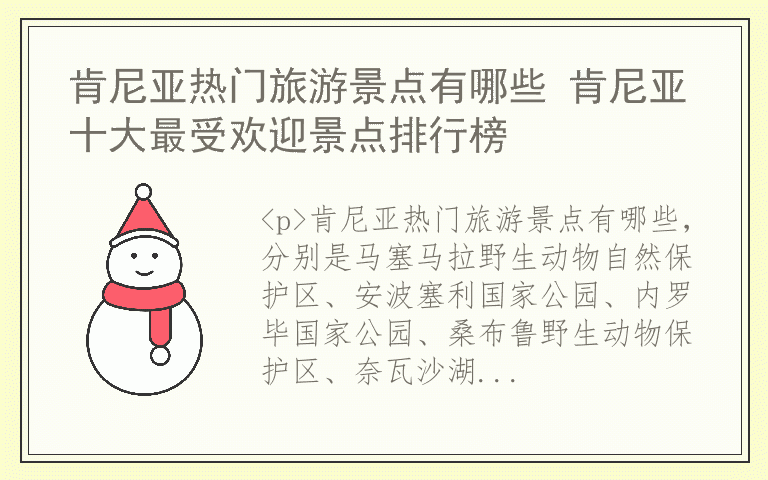 肯尼亚热门旅游景点有哪些 肯尼亚十大最受欢迎景点排行榜

<p>肯尼亚热门旅游景点有哪些，分别是马塞马拉野生动物自然保护区、安波塞利国家公园、内罗毕国家公园、桑布鲁野生动物保护区、奈瓦沙湖...